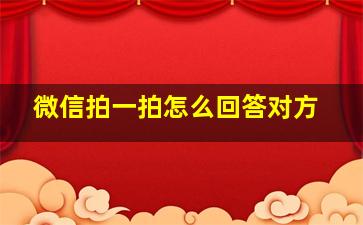 微信拍一拍怎么回答对方